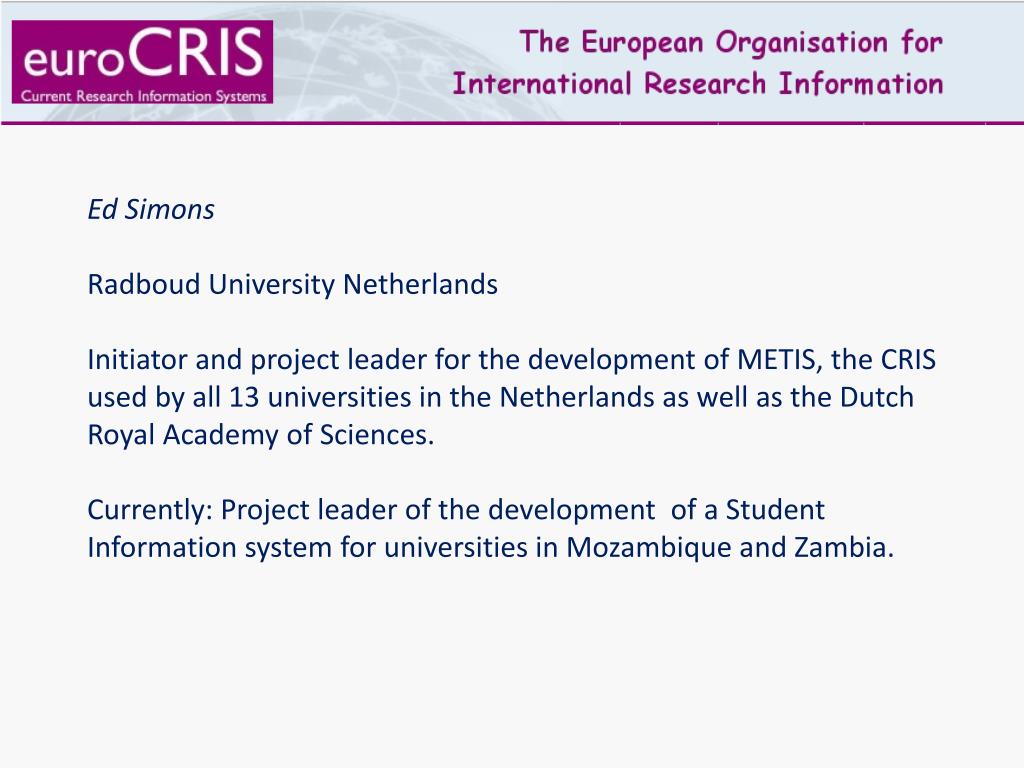 euroCRIS
Current Research Information Systems

The European Organisation for International Research Information

Ed Simons

Radboud University Netherlands

Initiator and project leader for the development of METIS, the CRIS used by all 13 universities in the Netherlands as well as the Dutch Royal Academy of Sciences.

Currently: Project leader of the development of a Student Information system for universities in Mozambique and Zambia.